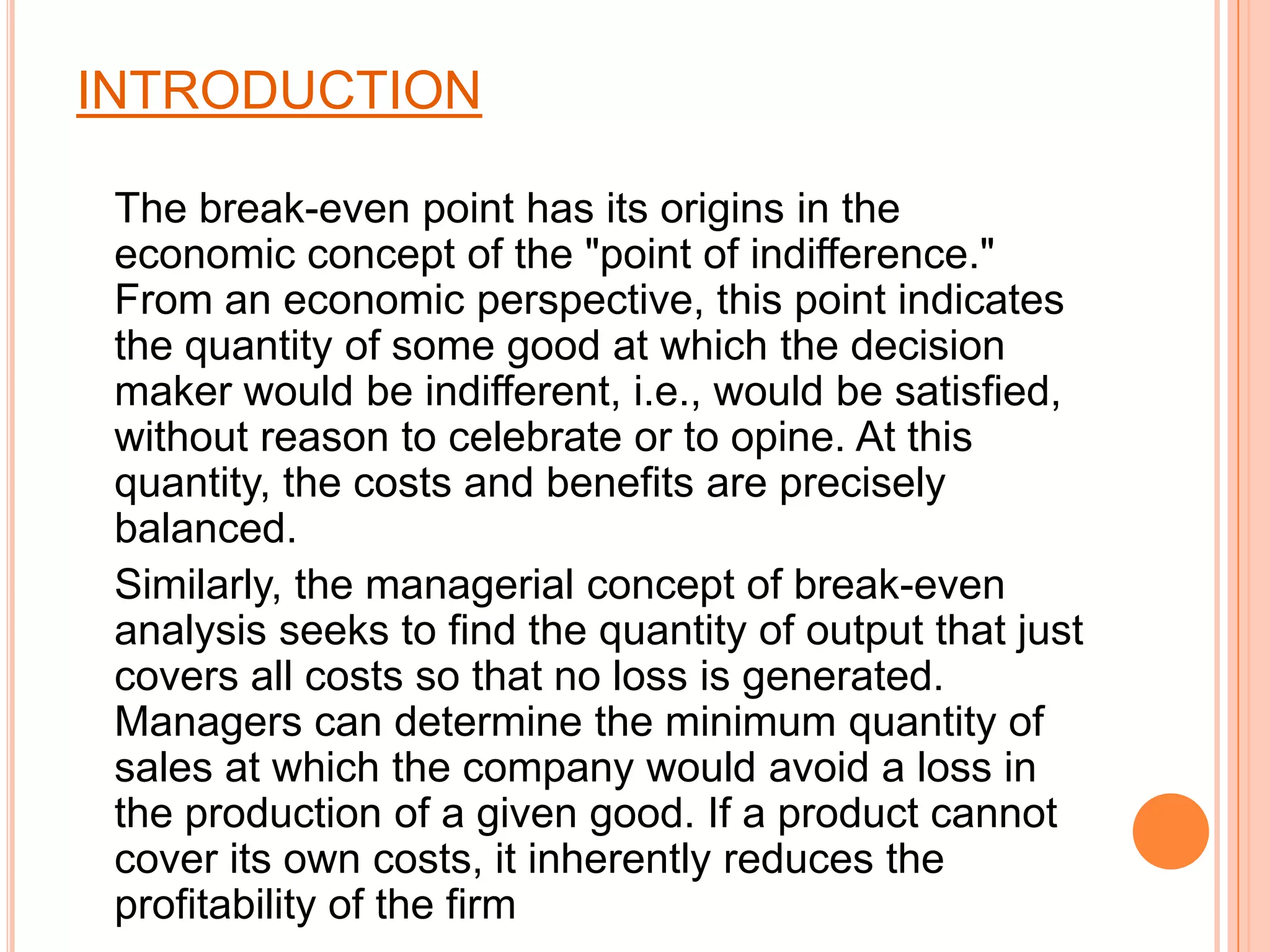 INTRODUCTION

The break-even point has its origins in the economic concept of the "point of indifference." From an economic perspective, this point indicates the quantity of some good at which the decision maker would be indifferent, i.e., would be satisfied, without reason to celebrate or to opine. At this quantity, the costs and benefits are precisely balanced.

Similarly, the managerial concept of break-even analysis seeks to find the quantity of output that just covers all costs so that no loss is generated. Managers can determine the minimum quantity of sales at which the company would avoid a loss in the production of a given good. If a product cannot cover its own costs, it inherently reduces the profitability of the firm